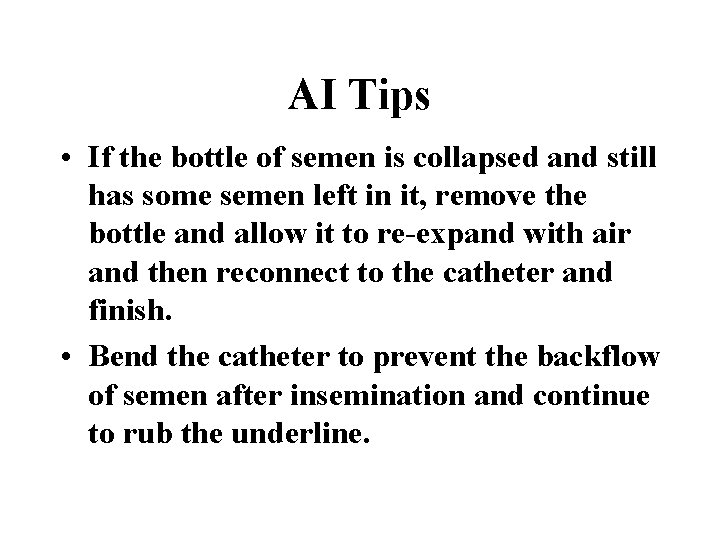 AI Tips

• If the bottle of semen is collapsed and still has some semen left in it, remove the bottle and allow it to re-expand with air and then reconnect to the catheter and finish.
• Bend the catheter to prevent the backflow of semen after insemination and continue to rub the underline.